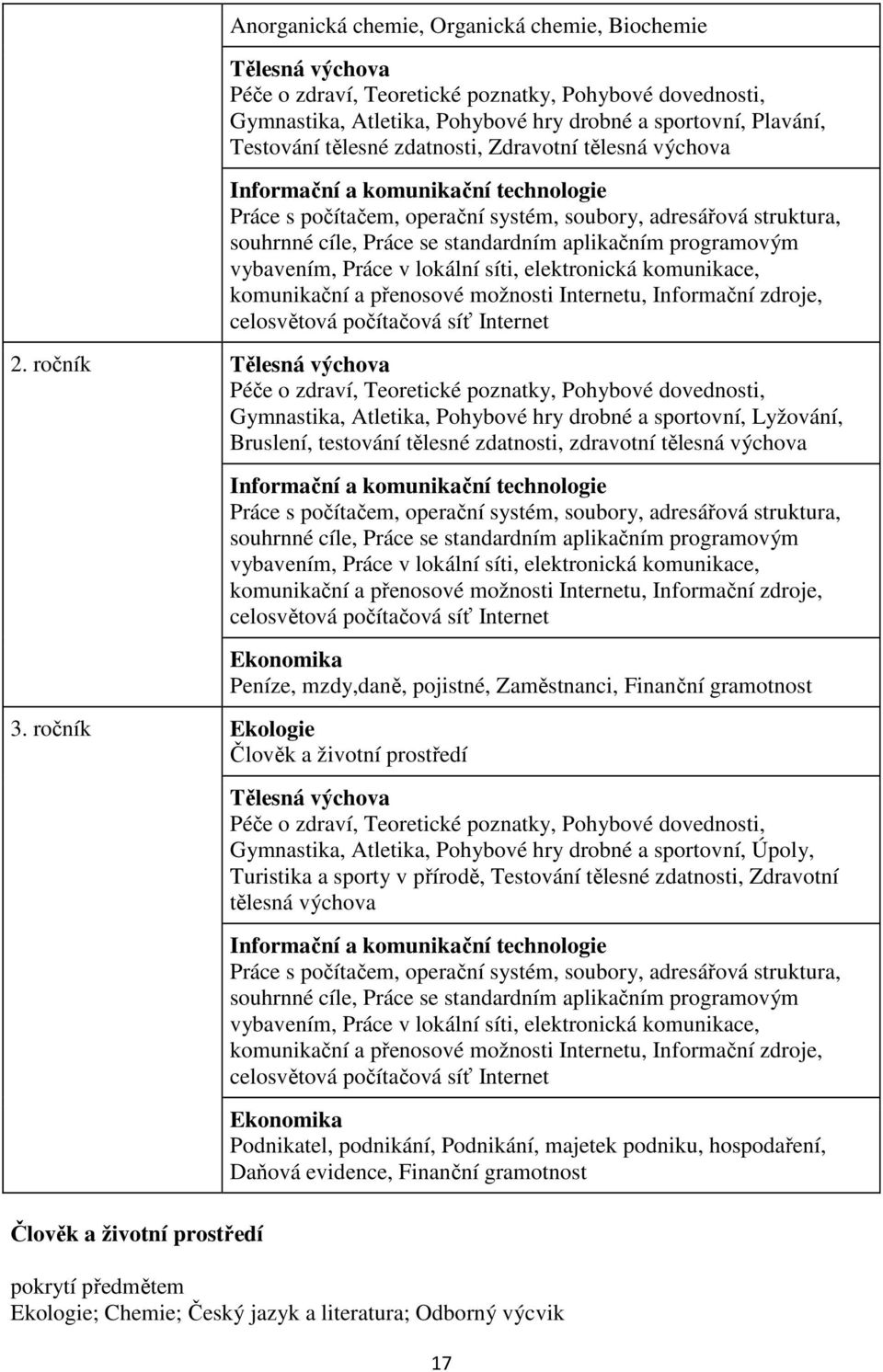 | | |
|---|---|
| | Anorganická chemie, Organická chemie, Biochemie |
| | **Tělesná výchova** Péče o zdraví, Teoretické poznatky, Pohybové dovednosti, Gymnastika, Atletika, Pohybové hry drobné a sportovní, Plavání, Testování tělesné zdatnosti, Zdravotní tělesná výchova |
| | **Informační a komunikační technologie** Práce s počítačem, operační systém, soubory, adresářová struktura, souhrnné cíle, Práce se standardním aplikačním programovým vybavením, Práce v lokální síti, elektronická komunikace, komunikační a přenosové možnosti Internetu, Informační zdroje, celosvětová počítačová síť Internet |
| 2. ročník | **Tělesná výchova** Péče o zdraví, Teoretické poznatky, Pohybové dovednosti, Gymnastika, Atletika, Pohybové hry drobné a sportovní, Lyžování, Bruslení, testování tělesné zdatnosti, zdravotní tělesná výchova |
| | **Informační a komunikační technologie** Práce s počítačem, operační systém, soubory, adresářová struktura, souhrnné cíle, Práce se standardním aplikačním programovým vybavením, Práce v lokální síti, elektronická komunikace, komunikační a přenosové možnosti Internetu, Informační zdroje, celosvětová počítačová síť Internet |
| | **Ekonomika** Peníze, mzdy,daně, pojistné, Zaměstnanci, Finanční gramotnost |
| 3. ročník | **Ekologie** Člověk a životní prostředí |
| | **Tělesná výchova** Péče o zdraví, Teoretické poznatky, Pohybové dovednosti, Gymnastika, Atletika, Pohybové hry drobné a sportovní, Úpoly, Turistika a sporty v přírodě, Testování tělesné zdatnosti, Zdravotní tělesná výchova |
| | **Informační a komunikační technologie** Práce s počítačem, operační systém, soubory, adresářová struktura, souhrnné cíle, Práce se standardním aplikačním programovým vybavením, Práce v lokální síti, elektronická komunikace, komunikační a přenosové možnosti Internetu, Informační zdroje, celosvětová počítačová síť Internet |
| | **Ekonomika** Podnikatel, podnikání, Podnikání, majetek podniku, hospodaření, Daňová evidence, Finanční gramotnost |

**Člověk a životní prostředí**

pokrytí předmětem
Ekologie; Chemie; Český jazyk a literatura; Odborný výcvik

17